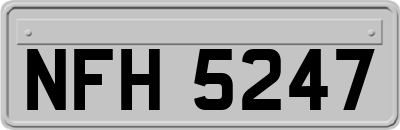 NFH 5247